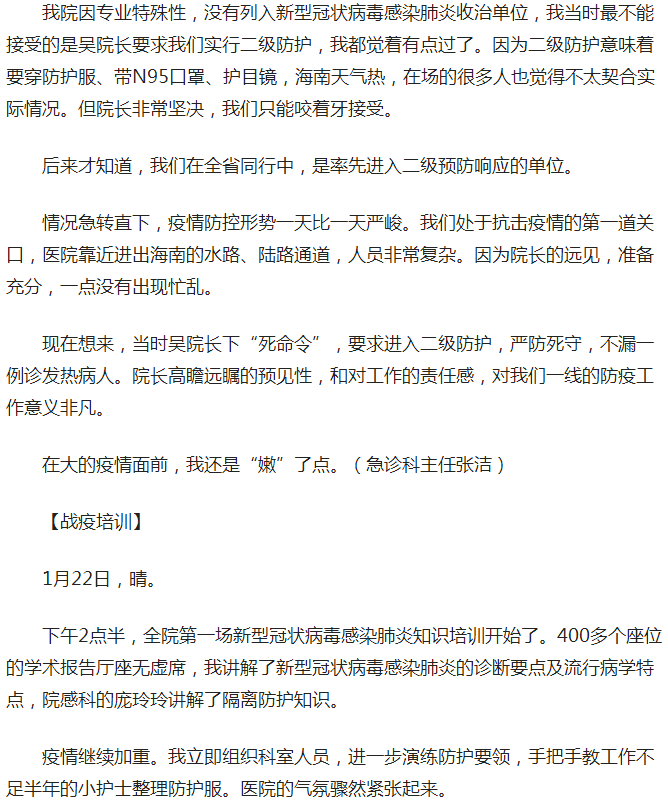 我院因专业特殊性，没有列入新型冠状病毒感染肺炎收治单位，我当时最不能接受的是吴院长要求我们实行二级防护，我都觉着有点过了。因为二级防护意味着要穿防护服、带N95口罩、护目镜，海南天气热，在场的很多人也觉得不太契合实际情况。但院长非常坚决，我们只能咬着牙接受。

后来才知道，我们在全省同行中，是率先进入二级预防响应的单位。

情况急转直下，疫情防控形势一天比一天严峻。我们处于抗击疫情的第一道关口，医院靠近进出海南的水路、陆路通道，人员非常复杂。因为院长的远见，准备充分，一点没有出现忙乱。

现在想来，当时吴院长下“死命令”，要求进入二级防护，严防死守，不漏一例诊发热病人。院长高瞻远瞩的预见性，和对工作的责任感，对我们一线的防疫工作意义非凡。

在大的疫情面前，我还是“嫩”了点。（急诊科主任张洁）

【战疫培训】

1月22日，晴。

下午2点半，全院第一场新型冠状病毒感染肺炎知识培训开始了。400多个座位的学术报告厅座无虚席，我讲解了新型冠状病毒感染肺炎的诊断要点及流行病学特点，院感科的庞玲玲讲解了隔离防护知识。

疫情继续加重。我立即组织科室人员，进一步演练防护要领，手把手教工作不足半年的小护士整理防护服。医院的气氛骤然紧张起来。